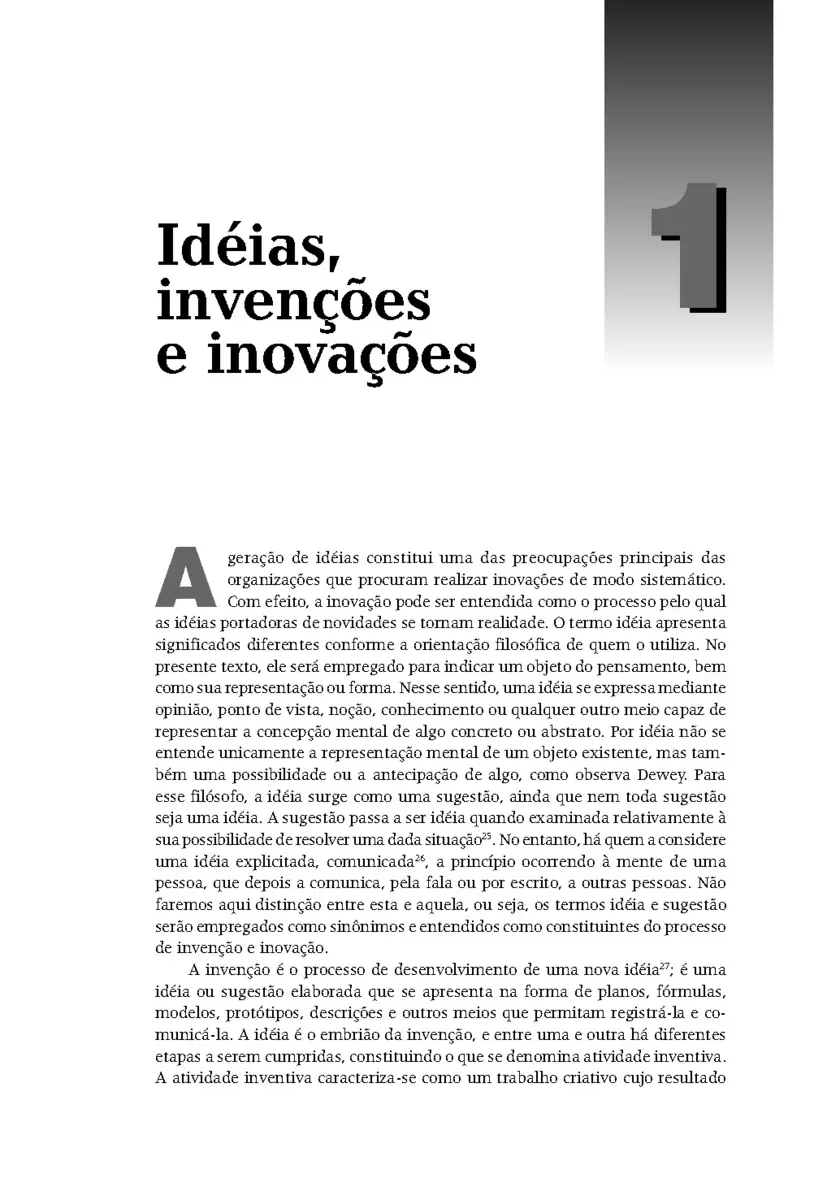 1

Idéias, invenções e inovações

A geração de idéias constitui uma das preocupações principais das organizações que procuram realizar inovações de modo sistemático. Com efeito, a inovação pode ser entendida como o processo pelo qual as idéias portadoras de novidades se tornam realidade. O termo idéia apresenta significados diferentes conforme a orientação filosófica de quem o utiliza. No presente texto, ele será empregado para indicar um objeto do pensamento, bem como sua representação ou forma. Nesse sentido, uma idéia se expressa mediante opinião, ponto de vista, noção, conhecimento ou qualquer outro meio capaz de representar a concepção mental de algo concreto ou abstrato. Por idéia não se entende unicamente a representação mental de um objeto existente, mas também uma possibilidade ou a antecipação de algo, como observa Dewey. Para esse filósofo, a idéia surge como uma sugestão, ainda que nem toda sugestão seja uma idéia. A sugestão passa a ser idéia quando examinada relativamente à sua possibilidade de resolver uma dada situação$^{25}$. No entanto, há quem a considere uma idéia explicitada, comunicada$^{26}$, a princípio ocorrendo à mente de uma pessoa, que depois a comunica, pela fala ou por escrito, a outras pessoas. Não faremos aqui distinção entre esta e aquela, ou seja, os termos idéia e sugestão serão empregados como sinônimos e entendidos como constituintes do processo de invenção e inovação.

A invenção é o processo de desenvolvimento de uma nova idéia$^{27}$; é uma idéia ou sugestão elaborada que se apresenta na forma de planos, fórmulas, modelos, protótipos, descrições e outros meios que permitam registrá-la e comunicá-la. A idéia é o embrião da invenção, e entre uma e outra há diferentes etapas a serem cumpridas, constituindo o que se denomina atividade inventiva. A atividade inventiva caracteriza-se como um trabalho criativo cujo resultado